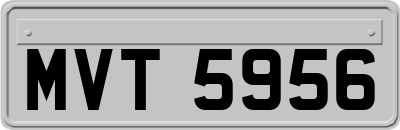 MVT 5956